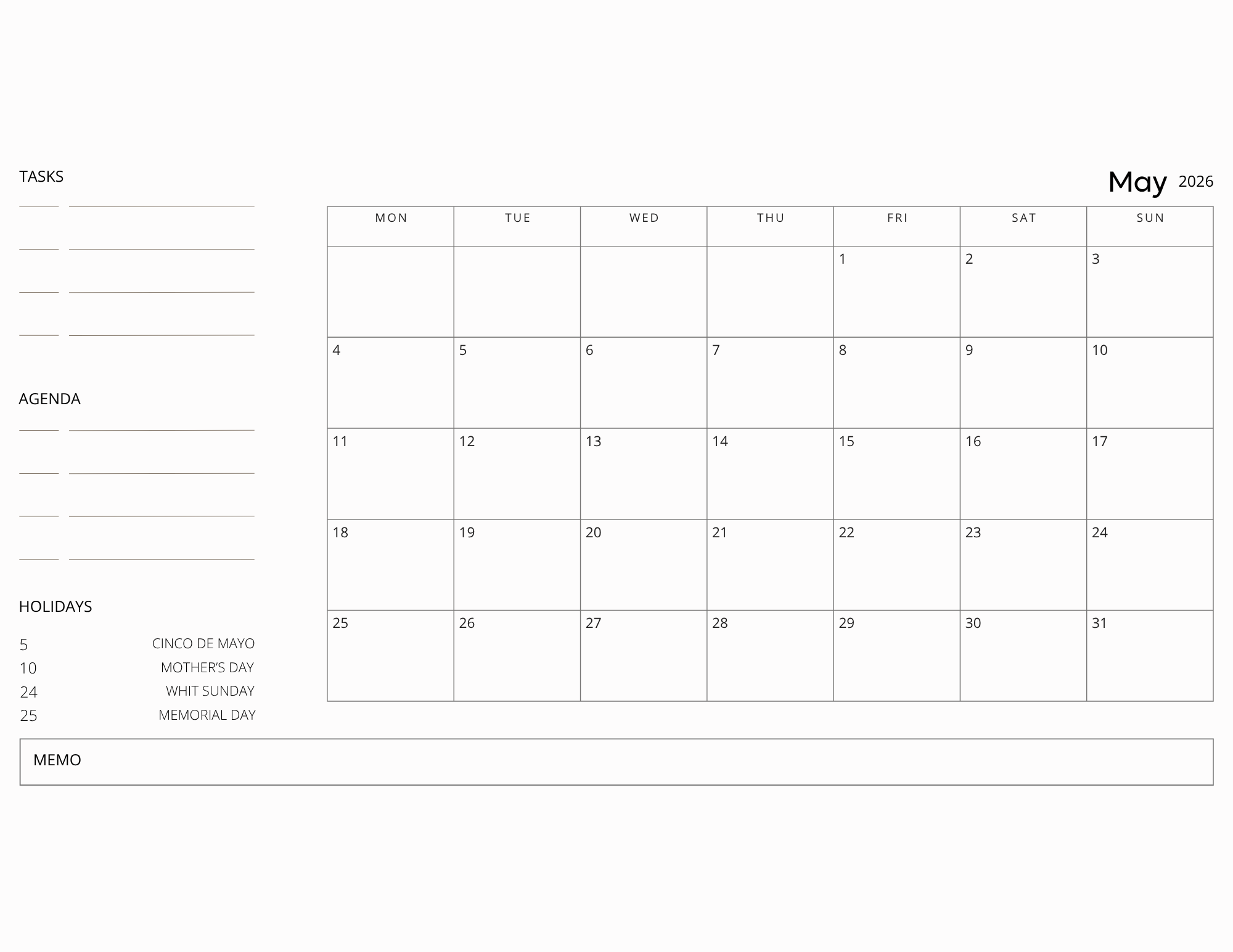 TASKS

AGENDA

HOLIDAYS

5 CINCO DE MAYO
10 MOTHER'S DAY
24 WHIT SUNDAY
25 MEMORIAL DAY

May 2026

| MON | TUE | WED | THU | FRI | SAT | SUN |
|---|---|---|---|---|---|---|
| | | | | 1 | 2 | 3 |
| 4 | 5 | 6 | 7 | 8 | 9 | 10 |
| 11 | 12 | 13 | 14 | 15 | 16 | 17 |
| 18 | 19 | 20 | 21 | 22 | 23 | 24 |
| 25 | 26 | 27 | 28 | 29 | 30 | 31 |

MEMO